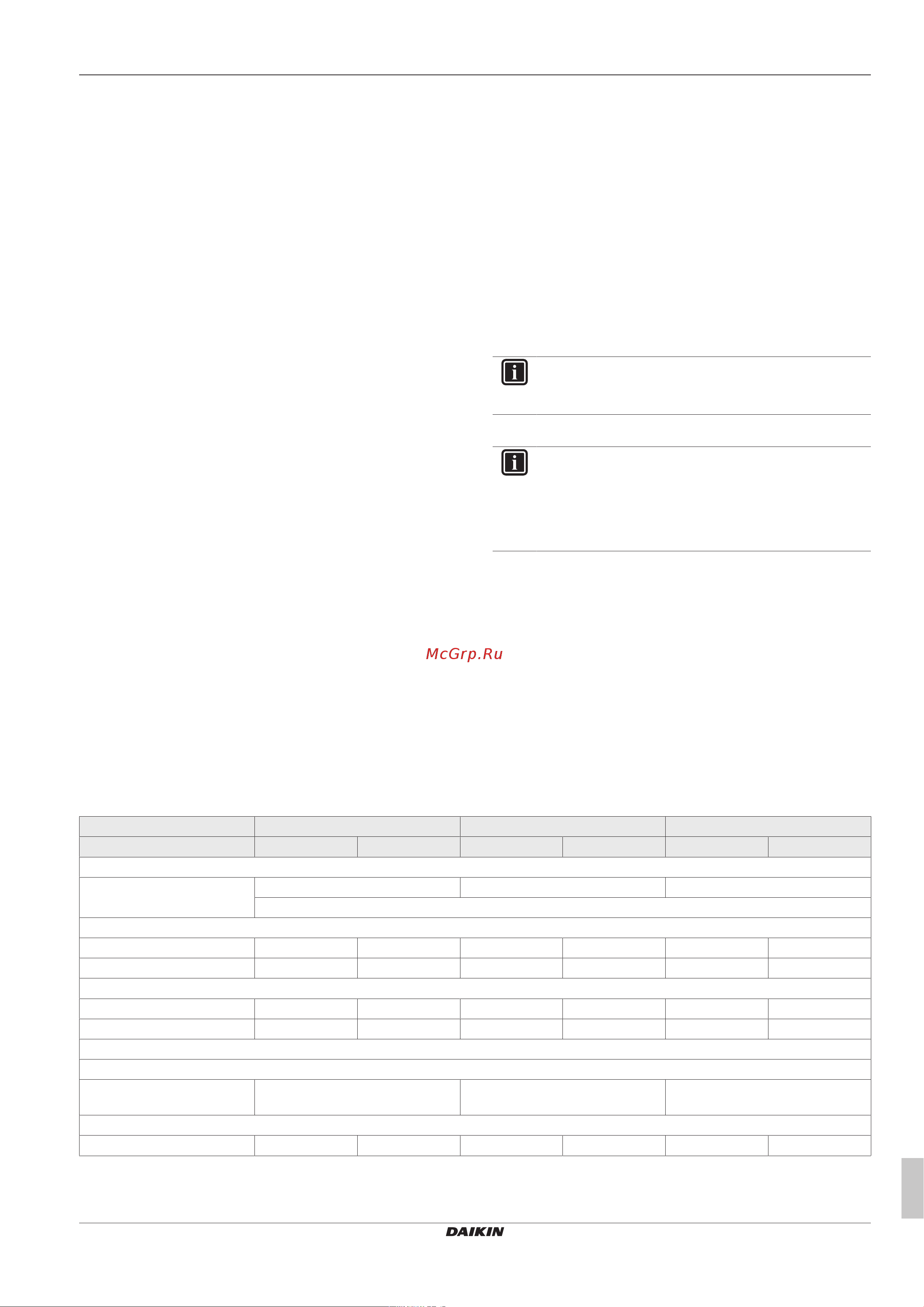 McGrp.Ru

DAIKIN